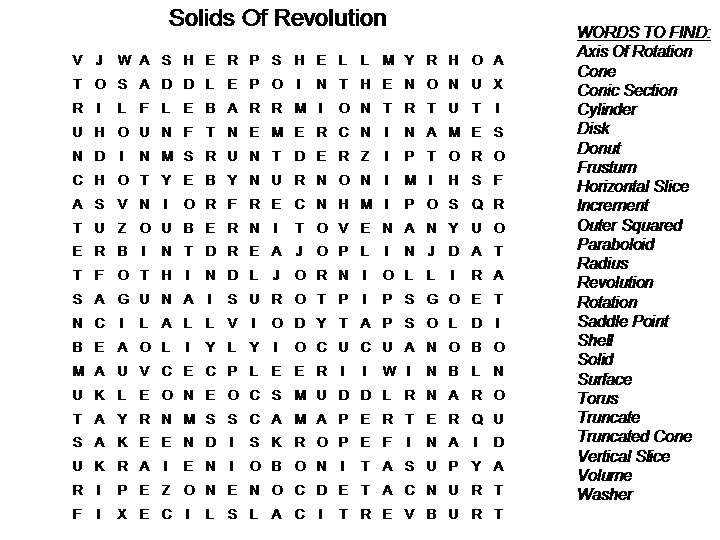 Solids Of Revolution

V J W A S H E R P S H E L L M Y R H O A
T O S A D D L E P O I N T H E N O N U X
R I L F L E B A R R M I O N T R T U T I
U H O U N F T N E M E R C N I N A M E S
N D I N M S R U N T D E R Z I P T O R O
C H O T Y E B Y N U R N O N I M I H S F
A S V N I O R F R E C N H M I P O S Q R
T U Z O U B E R N I T O V E N A N Y U O
E R B I N T D R E A J O P L I N J D A T
T F O T H I N D L J O R N I O L L I R A
S A G U N A I S U R O T P I P S G O E T
N C I L A L L V I O D Y T A P S O L D I
B E A O L I Y L Y I O C U C U A N O B O
M A U V C E C P L E E R I I W I N B L N
U K L E O N E O C S M U D D L R N A R O
T A Y R N M S S C A M A P E R T E R Q U
S A K E E N D I S K R O P E F I N A I D
U K R A I E N I O B O N I T A S U P Y A
R I P E Z O N E N O C D E T A C N U R T
F I X E C I L S L A C I T R E V B U R T

WORDS TO FIND:
Axis Of Rotation
Cone
Conic Section
Cylinder
Disk
Donut
Frustum
Horizontal Slice
Increment
Outer Squared
Paraboloid
Radius
Revolution
Rotation
Saddle Point
Shell
Solid
Surface
Torus
Truncate
Truncated Cone
Vertical Slice
Volume
Washer